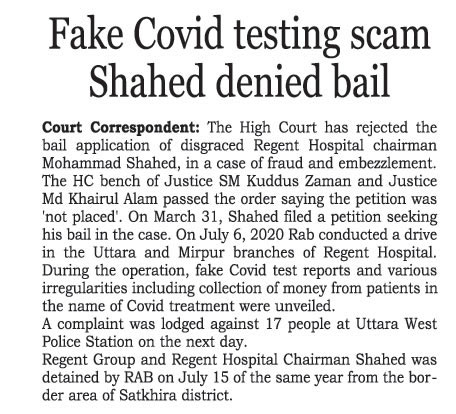 Fake Covid testing scam Shahed denied bail

Court Correspondent: The High Court has rejected the bail application of disgraced Regent Hospital chairman Mohammad Shahed, in a case of fraud and embezzlement. The HC bench of Justice SM Kuddus Zaman and Justice Md Khairul Alam passed the order saying the petition was 'not placed'. On March 31, Shahed filed a petition seeking his bail in the case. On July 6, 2020 Rab conducted a drive in the Uttara and Mirpur branches of Regent Hospital. During the operation, fake Covid test reports and various irregularities including collection of money from patients in the name of Covid treatment were unveiled.
A complaint was lodged against 17 people at Uttara West Police Station on the next day.
Regent Group and Regent Hospital Chairman Shahed was detained by RAB on July 15 of the same year from the border area of Satkhira district.